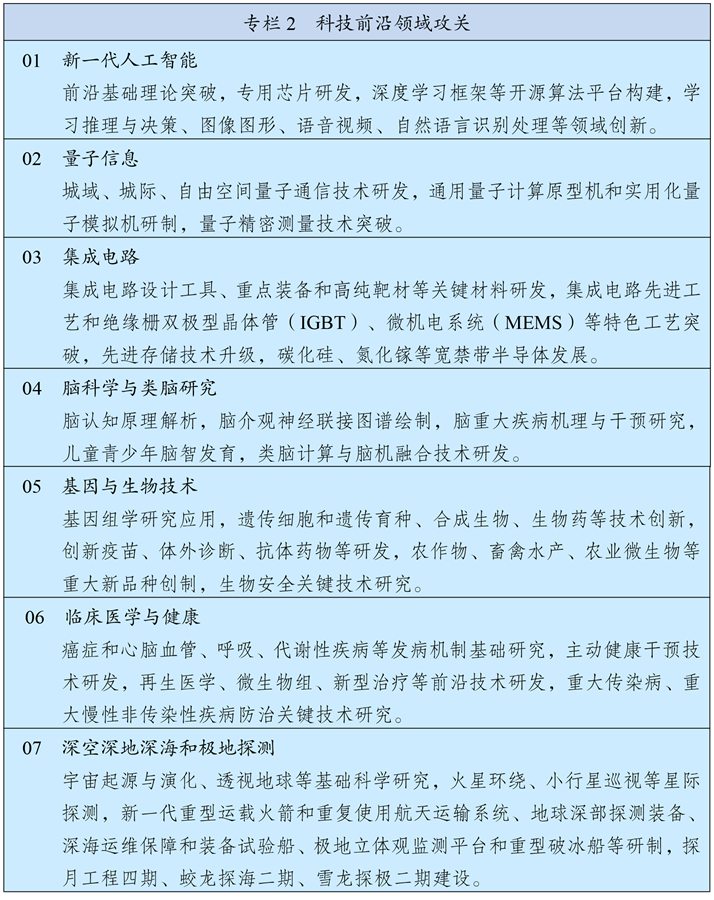 专栏 2　科技前沿领域攻关

01　新一代人工智能
前沿基础理论突破，专用芯片研发，深度学习框架等开源算法平台构建，学习推理与决策、图像图形、语音视频、自然语言识别处理等领域创新。

02　量子信息
城域、城际、自由空间量子通信技术研发，通用量子计算原型机和实用化量子模拟机研制，量子精密测量技术突破。

03　集成电路
集成电路设计工具、重点装备和高纯靶材等关键材料研发，集成电路先进工艺和绝缘栅双极型晶体管（IGBT）、微机电系统（MEMS）等特色工艺突破，先进存储技术升级，碳化硅、氮化镓等宽禁带半导体发展。

04　脑科学与类脑研究
脑认知原理解析，脑介观神经联接图谱绘制，脑重大疾病机理与干预研究，儿童青少年脑智发育，类脑计算与脑机融合技术研发。

05　基因与生物技术
基因组学研究应用，遗传细胞和遗传育种、合成生物、生物药等技术创新，创新疫苗、体外诊断、抗体药物等研发，农作物、畜禽水产、农业微生物等重大新品种创制，生物安全关键技术研究。

06　临床医学与健康
癌症和心脑血管、呼吸、代谢性疾病等发病机制基础研究，主动健康干预技术研发，再生医学、微生物组、新型治疗等前沿技术研发，重大传染病、重大慢性非传染性疾病防治关键技术研究。

07　深空深地深海和极地探测
宇宙起源与演化、透视地球等基础科学研究，火星环绕、小行星巡视等星际探测，新一代重型运载火箭和重复使用航天运输系统、地球深部探测装备、深海运维保障和装备试验船、极地立体观监测平台和重型破冰船等研制，探月工程四期、蛟龙探海二期、雪龙探极二期建设。